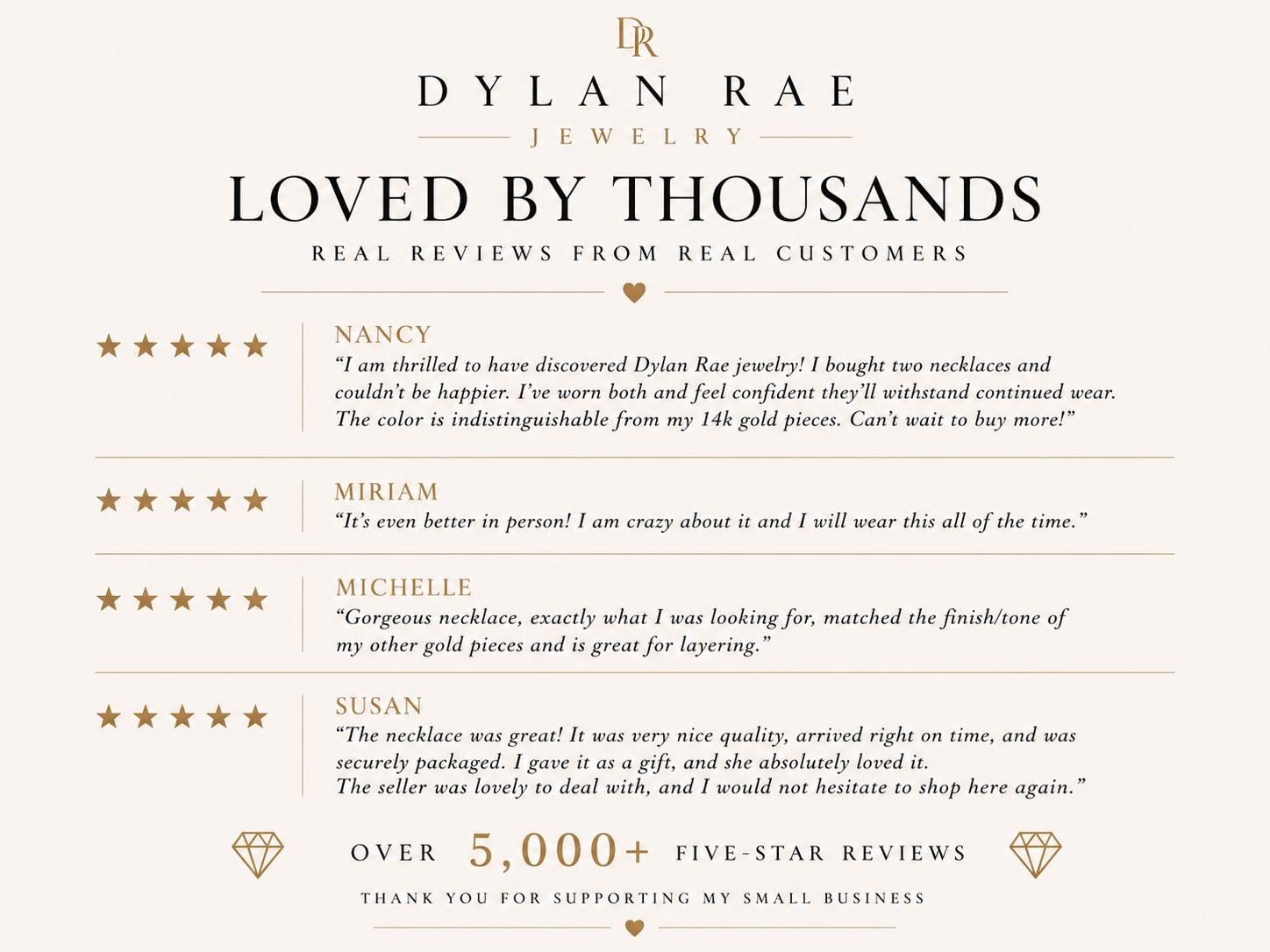 DR

DYLAN RAE

JEWELRY

LOVED BY THOUSANDS

REAL REVIEWS FROM REAL CUSTOMERS

★★★★★

NANCY

"I am thrilled to have discovered Dylan Rae jewelry! I bought two necklaces and couldn't be happier. I've worn both and feel confident they'll withstand continued wear. The color is indistinguishable from my 14k gold pieces. Can't wait to buy more!"

★★★★★

MIRIAM

"It's even better in person! I am crazy about it and I will wear this all of the time."

★★★★★

MICHELLE

"Gorgeous necklace, exactly what I was looking for, matched the finish/tone of my other gold pieces and is great for layering."

★★★★★

SUSAN

"The necklace was great! It was very nice quality, arrived right on time, and was securely packaged. I gave it as a gift, and she absolutely loved it.
The seller was lovely to deal with, and I would not hesitate to shop here again."

OVER 5,000+ FIVE-STAR REVIEWS

THANK YOU FOR SUPPORTING MY SMALL BUSINESS